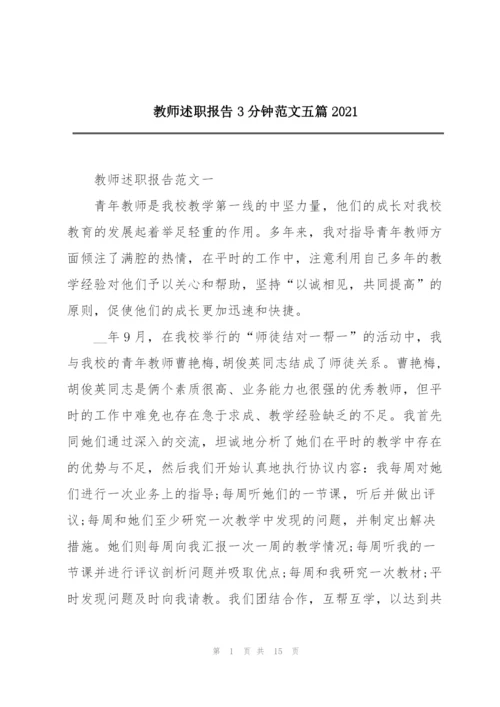 教师述职报告3分钟范文五篇2021

教师述职报告范文一

青年教师是我校教学第一线的中坚力量，他们的成长对我校教育的发展起着举足轻重的作用。多年来，我对指导青年教师方面倾注了满腔的热情，在平时的工作中，注意利用自己多年的教学经验对他们予以关心和帮助，坚持“以诚相见，共同提高”的原则，促使他们的成长更加迅速和快捷。

__年9月，在我校举行的“师徒结对一帮一”的活动中，我与我校的青年教师曹艳梅,胡俊英同志结成了师徒关系。曹艳梅,胡俊英同志是俩个素质很高、业务能力也很强的优秀教师，但平时的工作中难免也存在急于求成、教学经验缺乏的不足。我首先同她们通过深入的交流，坦诚地分析了她们在平时的教学中存在的优势与不足，然后我们开始认真地执行协议内容：我每周对她们进行一次业务上的指导;每周听她们的一节课，听后并做出评议;每周和她们至少研究一次教学中发现的问题，并制定出解决措施。她们则每周向我汇报一次一周的教学情况;每周听我的一节课并进行评议剖析问题并吸取优点;每周和我研究一次教材;平时发现问题及时向我请教。我们团结合作，互帮互学，以达到共

第 1 页 共 15 页